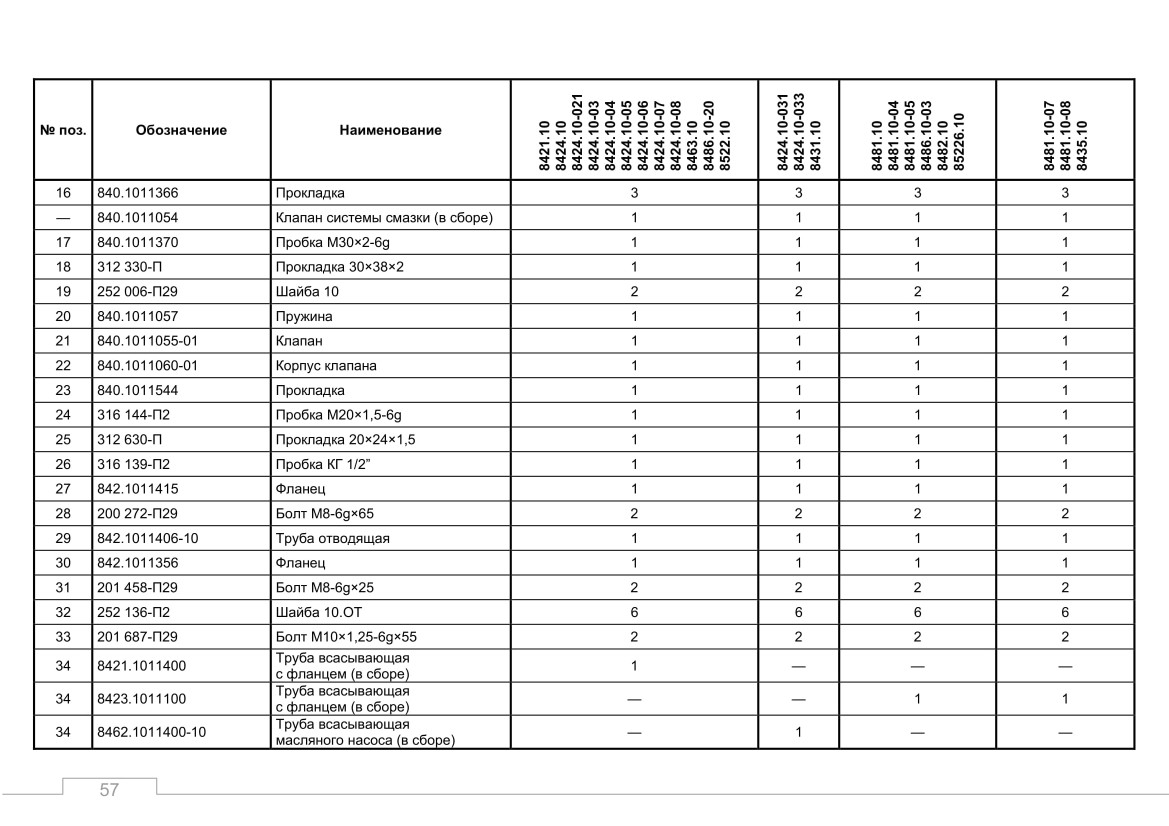 | № поз. | Обозначение | Наименование | 8421.10 8424.10 8424.10-021 8424.10-03 8424.10-04 8424.10-05 8424.10-06 8424.10-07 8424.10-08 8463.10 8486.10-20 8522.10 | 8424.10-031 8424.10-033 8431.10 | 8481.10 8481.10-04 8481.10-05 8486.10-03 8482.10 85226.10 | 8481.10-07 8481.10-08 8435.10 |
|---|---|---|---|---|---|---|
| 16 | 840.1011366 | Прокладка | 3 | 3 | 3 | 3 |
| — | 840.1011054 | Клапан системы смазки (в сборе) | 1 | 1 | 1 | 1 |
| 17 | 840.1011370 | Пробка М30×2-6g | 1 | 1 | 1 | 1 |
| 18 | 312 330-П | Прокладка 30×38×2 | 1 | 1 | 1 | 1 |
| 19 | 252 006-П29 | Шайба 10 | 2 | 2 | 2 | 2 |
| 20 | 840.1011057 | Пружина | 1 | 1 | 1 | 1 |
| 21 | 840.1011055-01 | Клапан | 1 | 1 | 1 | 1 |
| 22 | 840.1011060-01 | Корпус клапана | 1 | 1 | 1 | 1 |
| 23 | 840.1011544 | Прокладка | 1 | 1 | 1 | 1 |
| 24 | 316 144-П2 | Пробка М20×1,5-6g | 1 | 1 | 1 | 1 |
| 25 | 312 630-П | Прокладка 20×24×1,5 | 1 | 1 | 1 | 1 |
| 26 | 316 139-П2 | Пробка КГ 1/2" | 1 | 1 | 1 | 1 |
| 27 | 842.1011415 | Фланец | 1 | 1 | 1 | 1 |
| 28 | 200 272-П29 | Болт М8-6g×65 | 2 | 2 | 2 | 2 |
| 29 | 842.1011406-10 | Труба отводящая | 1 | 1 | 1 | 1 |
| 30 | 842.1011356 | Фланец | 1 | 1 | 1 | 1 |
| 31 | 201 458-П29 | Болт М8-6g×25 | 2 | 2 | 2 | 2 |
| 32 | 252 136-П2 | Шайба 10.ОТ | 6 | 6 | 6 | 6 |
| 33 | 201 687-П29 | Болт М10×1,25-6g×55 | 2 | 2 | 2 | 2 |
| 34 | 8421.1011400 | Труба всасывающая с фланцем (в сборе) | 1 | — | — | — |
| 34 | 8423.1011100 | Труба всасывающая с фланцем (в сборе) | — | — | 1 | 1 |
| 34 | 8462.1011400-10 | Труба всасывающая масляного насоса (в сборе) | — | 1 | — | — |

57